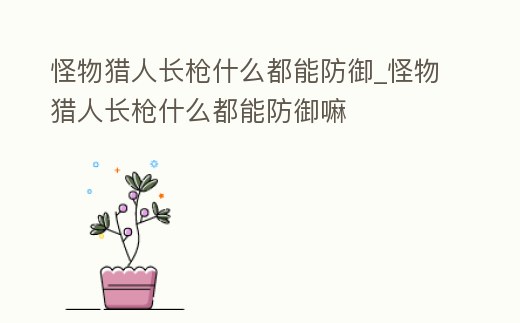 怪物猎人长枪什么都能防御_怪物猎人长枪什么都能防御嘛